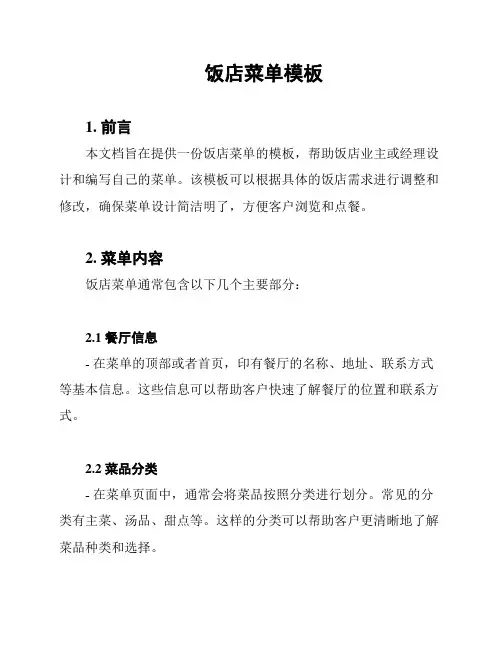 饭店菜单模板

1. 前言

本文档旨在提供一份饭店菜单的模板，帮助饭店业主或经理设计和编写自己的菜单。该模板可以根据具体的饭店需求进行调整和修改，确保菜单设计简洁明了，方便客户浏览和点餐。

2. 菜单内容

饭店菜单通常包含以下几个主要部分：

2.1 餐厅信息

- 在菜单的顶部或者首页，印有餐厅的名称、地址、联系方式等基本信息。这些信息可以帮助客户快速了解餐厅的位置和联系方式。

2.2 菜品分类

- 在菜单页面中，通常会将菜品按照分类进行划分。常见的分类有主菜、汤品、甜点等。这样的分类可以帮助客户更清晰地了解菜品种类和选择。